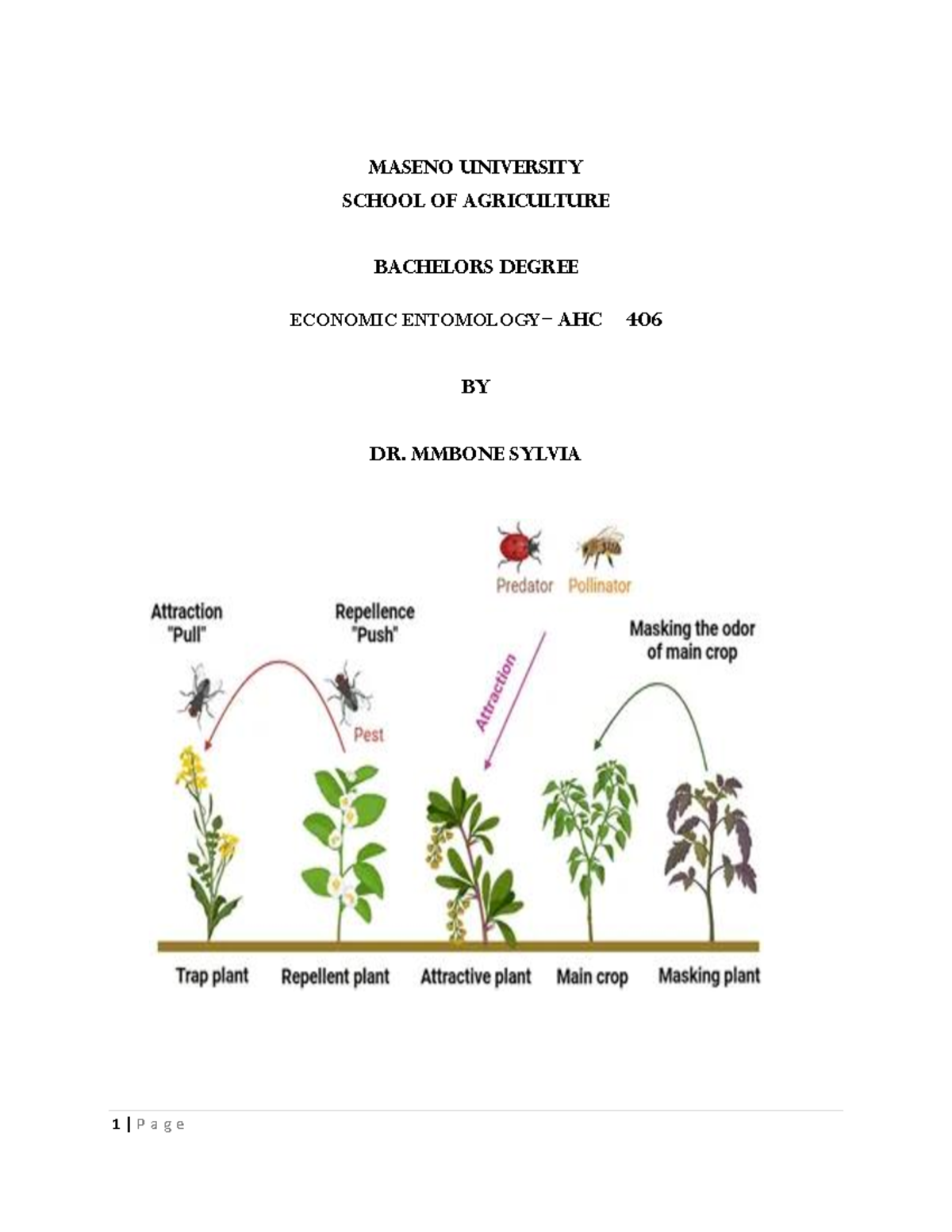 MASENO UNIVERSITY
SCHOOL OF AGRICULTURE

BACHELORS DEGREE

ECONOMIC ENTOMOLOGY– AHC 406

BY

DR. MMBONE SYLVIA

Predator Pollinator

Attraction "Pull"

Repellence "Push"

Masking the odor of main crop

Attraction

Pest

Trap plant

Repellent plant

Attractive plant

Main crop

Masking plant

1 | P a g e